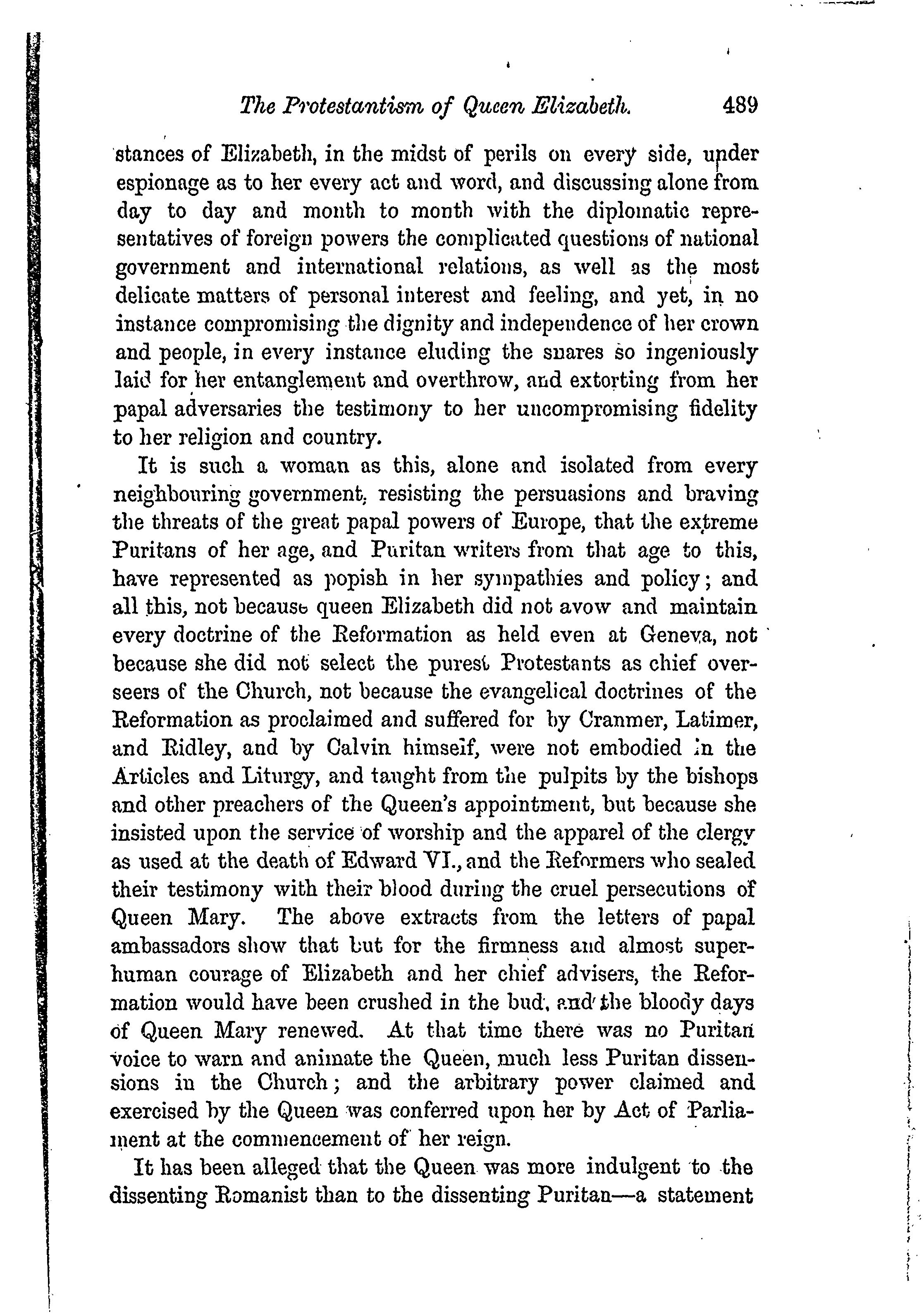 The Protestantism of Queen Elizabeth. 489

stances of Elizabeth, in the midst of perils on every side, under espionage as to her every act and word, and discussing alone from day to day and month to month with the diplomatic representatives of foreign powers the complicated questions of national government and international relations, as well as the most delicate matters of personal interest and feeling, and yet, in no instance compromising the dignity and independence of her crown and people, in every instance eluding the snares so ingeniously laid for her entanglement and overthrow, and extorting from her papal adversaries the testimony to her uncompromising fidelity to her religion and country.

It is such a woman as this, alone and isolated from every neighbouring government, resisting the persuasions and braving the threats of the great papal powers of Europe, that the extreme Puritans of her age, and Puritan writers from that age to this, have represented as popish in her sympathies and policy; and all this, not because queen Elizabeth did not avow and maintain every doctrine of the Reformation as held even at Geneva, not because she did not select the purest Protestants as chief overseers of the Church, not because the evangelical doctrines of the Reformation as proclaimed and suffered for by Cranmer, Latimer, and Ridley, and by Calvin himself, were not embodied in the Articles and Liturgy, and taught from the pulpits by the bishops and other preachers of the Queen's appointment, but because she insisted upon the service of worship and the apparel of the clergy as used at the death of Edward VI., and the Reformers who sealed their testimony with their blood during the cruel persecutions of Queen Mary. The above extracts from the letters of papal ambassadors show that but for the firmness and almost superhuman courage of Elizabeth and her chief advisers, the Reformation would have been crushed in the bud, and the bloody days of Queen Mary renewed. At that time there was no Puritan voice to warn and animate the Queen, much less Puritan dissensions in the Church; and the arbitrary power claimed and exercised by the Queen was conferred upon her by Act of Parliament at the commencement of her reign.

It has been alleged that the Queen was more indulgent to the dissenting Romanist than to the dissenting Puritan—a statement